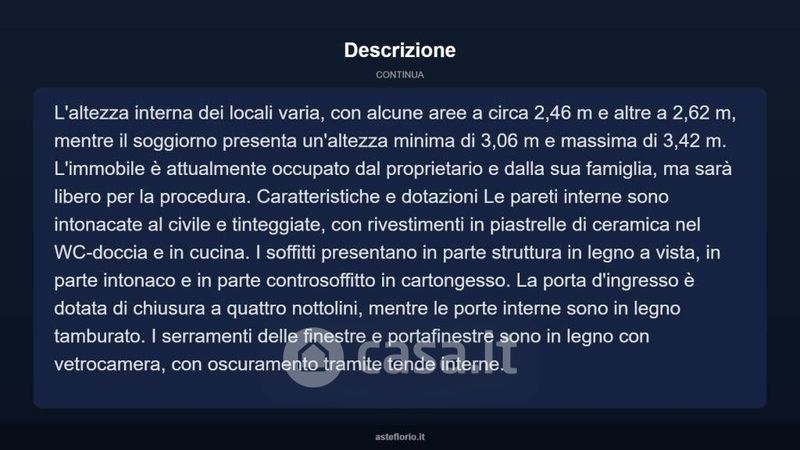 Descrizione

CONTINUA

L'altezza interna dei locali varia, con alcune aree a circa 2,46 m e altre a 2,62 m, mentre il soggiorno presenta un'altezza minima di 3,06 m e massima di 3,42 m. L'immobile è attualmente occupato dal proprietario e dalla sua famiglia, ma sarà libero per la procedura. Caratteristiche e dotazioni Le pareti interne sono intonacate al civile e tinteggiate, con rivestimenti in piastrelle di ceramica nel WC-doccia e in cucina. I soffitti presentano in parte struttura in legno a vista, in parte intonaco e in parte controsoffitto in cartongesso. La porta d'ingresso è dotata di chiusura a quattro nottolini, mentre le porte interne sono in legno tamburato. I serramenti delle finestre e portafinestre sono in legno con vetrocamera, con oscuramento tramite tende interne.

casa.it

asteflorio.it